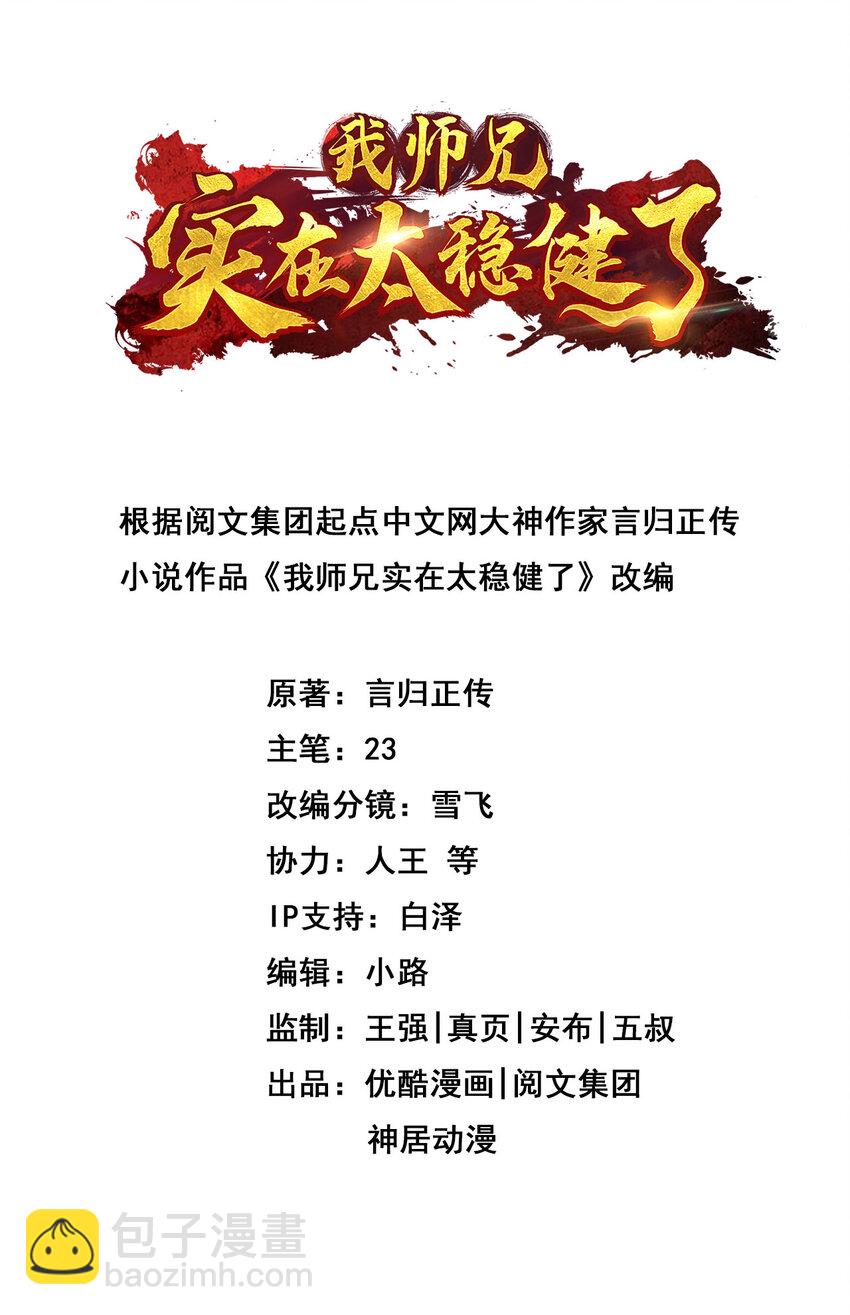 我师兄
实在太稳健了

根据阅文集团起点中文网大神作家言归正传小说作品《我师兄实在太稳健了》改编

原著：言归正传
主笔：23
改编分镜：雪飞
协力：人王 等
IP支持：白泽
编辑：小路
监制：王强|真页|安布|五叔
出品：优酷漫画|阅文集团
神居动漫

包子漫畫
baozimh.com